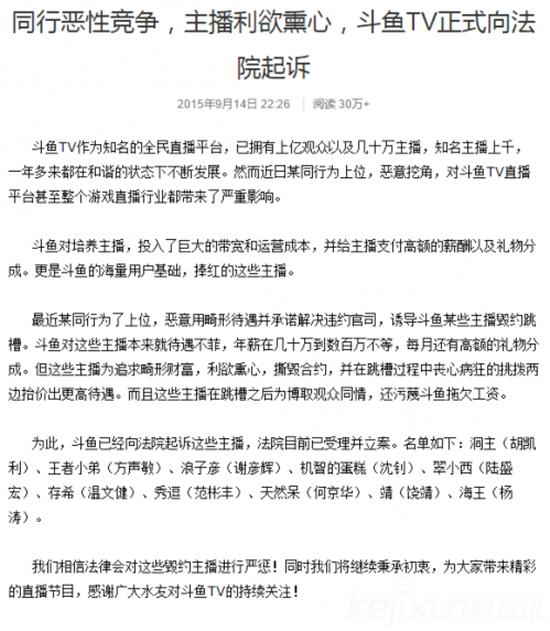 同行恶性竞争，主播利欲熏心，斗鱼TV正式向法院起诉

2015年9月14日 22:26 | 阅读 30万+

斗鱼TV作为知名的全民直播平台，已拥有上亿观众以及几十万主播，知名主播上千，一年多来都在和谐的状态下不断发展。然而近日某同行为上位，恶意挖角，对斗鱼TV直播平台甚至整个游戏直播行业都带来了严重影响。

斗鱼对培养主播，投入了巨大的带宽和运营成本，并给主播支付高额的薪酬以及礼物分成。更是斗鱼的海量用户基础，捧红的这些主播。

最近某同行为了上位，恶意用畸形待遇并承诺解决违约官司，诱导斗鱼某些主播毁约跳槽。斗鱼对这些主播本来就待遇不菲，年薪在几十万到数百万不等，每月还有高额的礼物分成。但这些主播为追求畸形财富，利欲熏心，撕毁合约，并在跳槽过程中丧心病狂的挑拨两边抬价出更高待遇。而且这些主播在跳槽之后为博取观众同情，还污蔑斗鱼拖欠工资。

为此，斗鱼已经向法院起诉这些主播，法院目前已受理并立案。名单如下：洞主（胡凯利）、王者小弟（方声敏）、浪子彦（谢彦辉）、机智的蛋糕（沈钊）、翠小西（陆盛宏）、存希（温文健）、秀逗（范彬丰）、天然呆（何京华）、靖（饶靖）、海王（杨涛）。

我们相信法律会对这些毁约主播进行严惩！同时我们将继续秉承初衷，为大家带来精彩的直播节目，感谢广大水友对斗鱼TV的持续关注！

kejixun科技讯